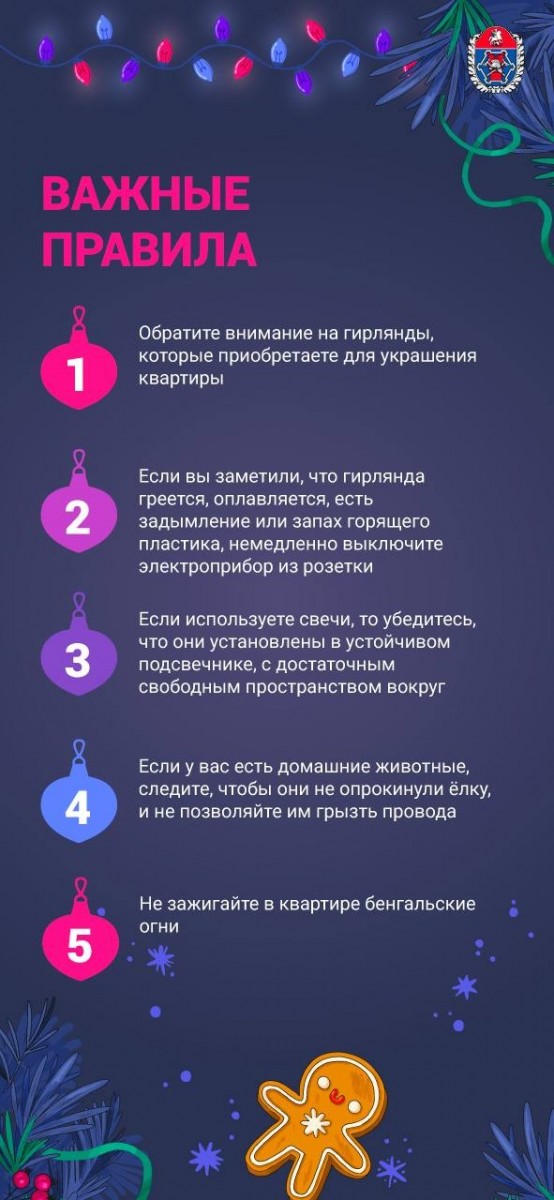 ВАЖНЫЕ ПРАВИЛА

1
Обратите внимание на гирлянды, которые приобретаете для украшения квартиры

2
Если вы заметили, что гирлянда греется, оплавляется, есть задымление или запах горящего пластика, немедленно выключите электроприбор из розетки

3
Если используете свечи, то убедитесь, что они установлены в устойчивом подсвечнике, с достаточным свободным пространством вокруг

4
Если у вас есть домашние животные, следите, чтобы они не опрокинули ёлку, и не позволяйте им грызть провода

5
Не зажигайте в квартире бенгальские огни